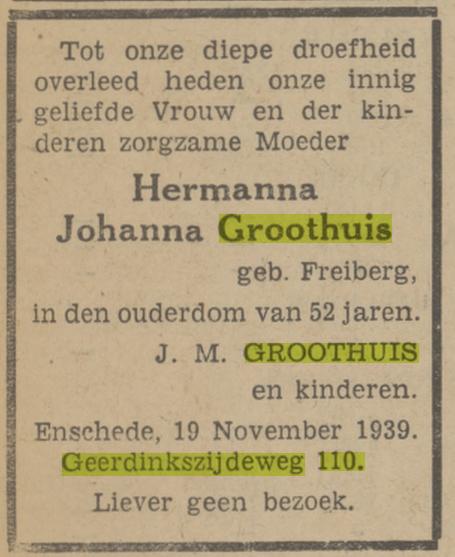 Tot onze diepe droefheid overleed heden onze innig geliefde Vrouw en der kinderen zorgzame Moeder

Hermanna
Johanna Groothuis
geb. Freiberg,

in den ouderdom van 52 jaren.

J. M. GROOTHUIS
en kinderen.

Enschede, 19 November 1939.
Geerdinkszijdeweg 110.

Liever geen bezoek.